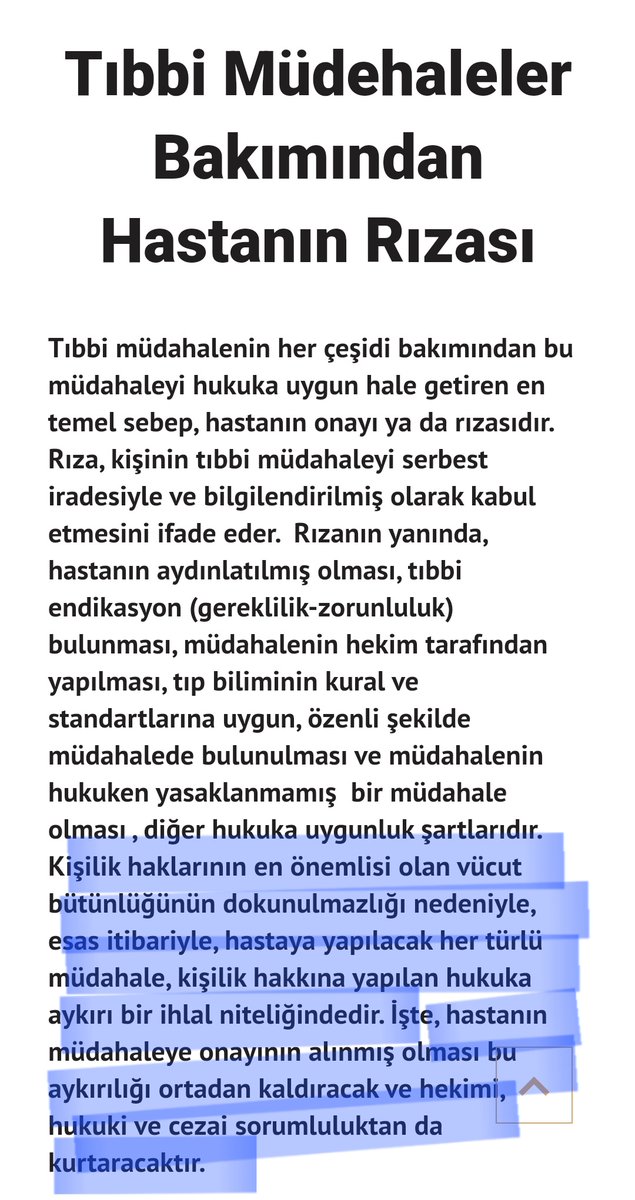 Tıbbi Müdehaleler Bakımından Hastanın Rızası

Tıbbi müdahalenin her çeşidi bakımından bu müdahaleyi hukuka uygun hale getiren en temel sebep, hastanın onayı ya da rızasıdır. Rıza, kişinin tıbbi müdahaleyi serbest iradesiyle ve bilgilendirilmiş olarak kabul etmesini ifade eder. Rızanın yanında, hastanın aydınlatılmış olması, tıbbi endikasyon (gereklilik-zorunluluk) bulunması, müdahalenin hekim tarafından yapılması, tıp biliminin kural ve standartlarına uygun, özenli şekilde müdahalede bulunulması ve müdahalenin hukuken yasaklanmamış bir müdahale olması , diğer hukuka uygunluk şartlarıdır. Kişilik haklarının en önemlisi olan vücut bütünlüğünün dokunulmazlığı nedeniyle, esas itibariyle, hastaya yapılacak her türlü müdahale, kişilik hakkına yapılan hukuka aykırı bir ihlal niteliğindedir. İşte, hastanın müdahaleye onayının alınmış olması bu aykırılığı ortadan kaldıracak ve hekimi, hukuki ve cezai sorumluluktan da kurtaracaktır.